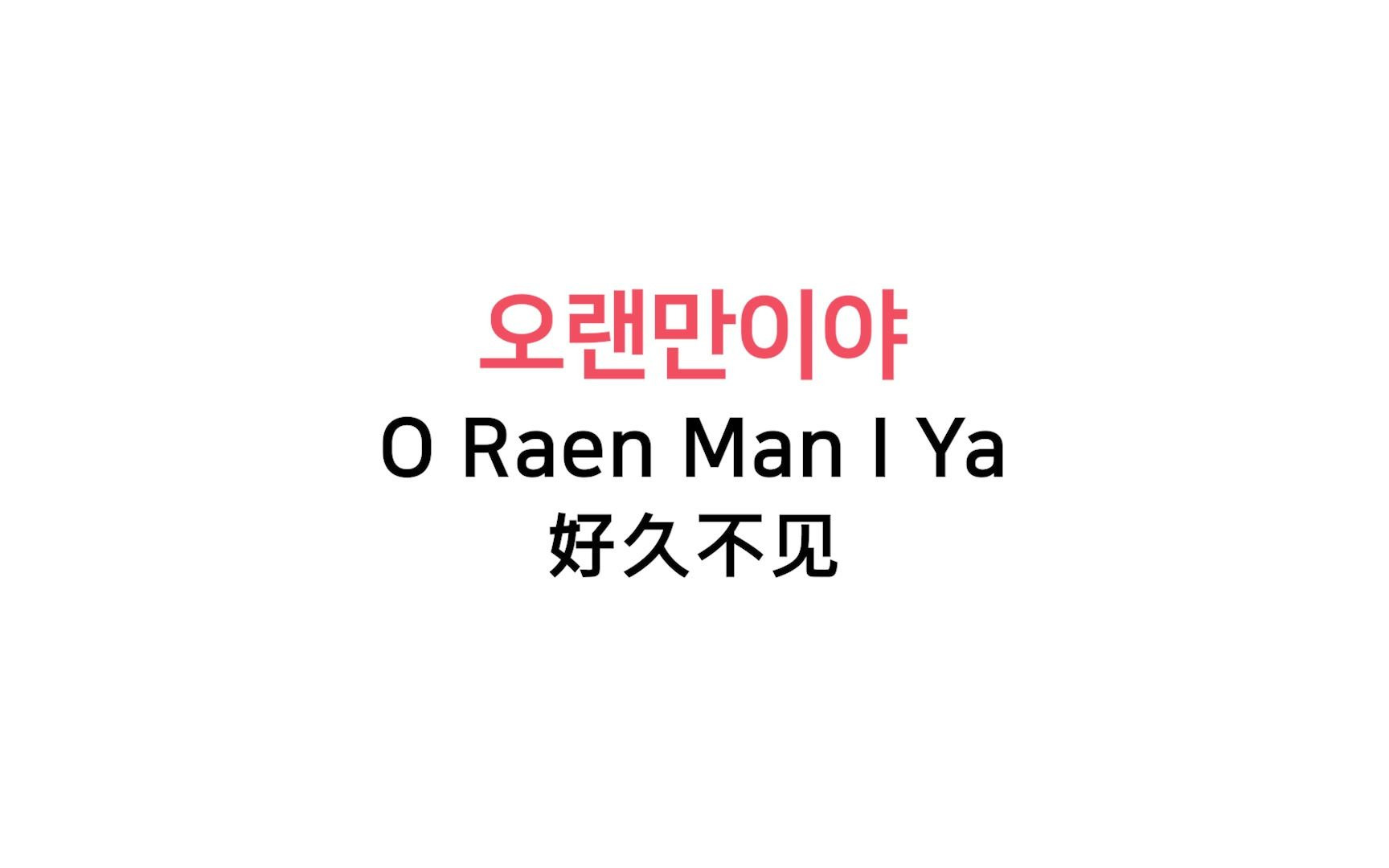 오랜만이야
O Raen Man I Ya
好久不见